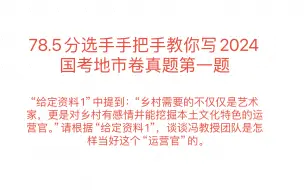 78.5分选手手把手教你写2024国考地市卷真题第一题

“给定资料1”中提到：“乡村需要的不仅仅是艺术家，更是对乡村有感情并能挖掘本土文化特色的运营官。”请根据“给定资料1”，谈谈冯教授团队是怎样当好这个“运营官”的。